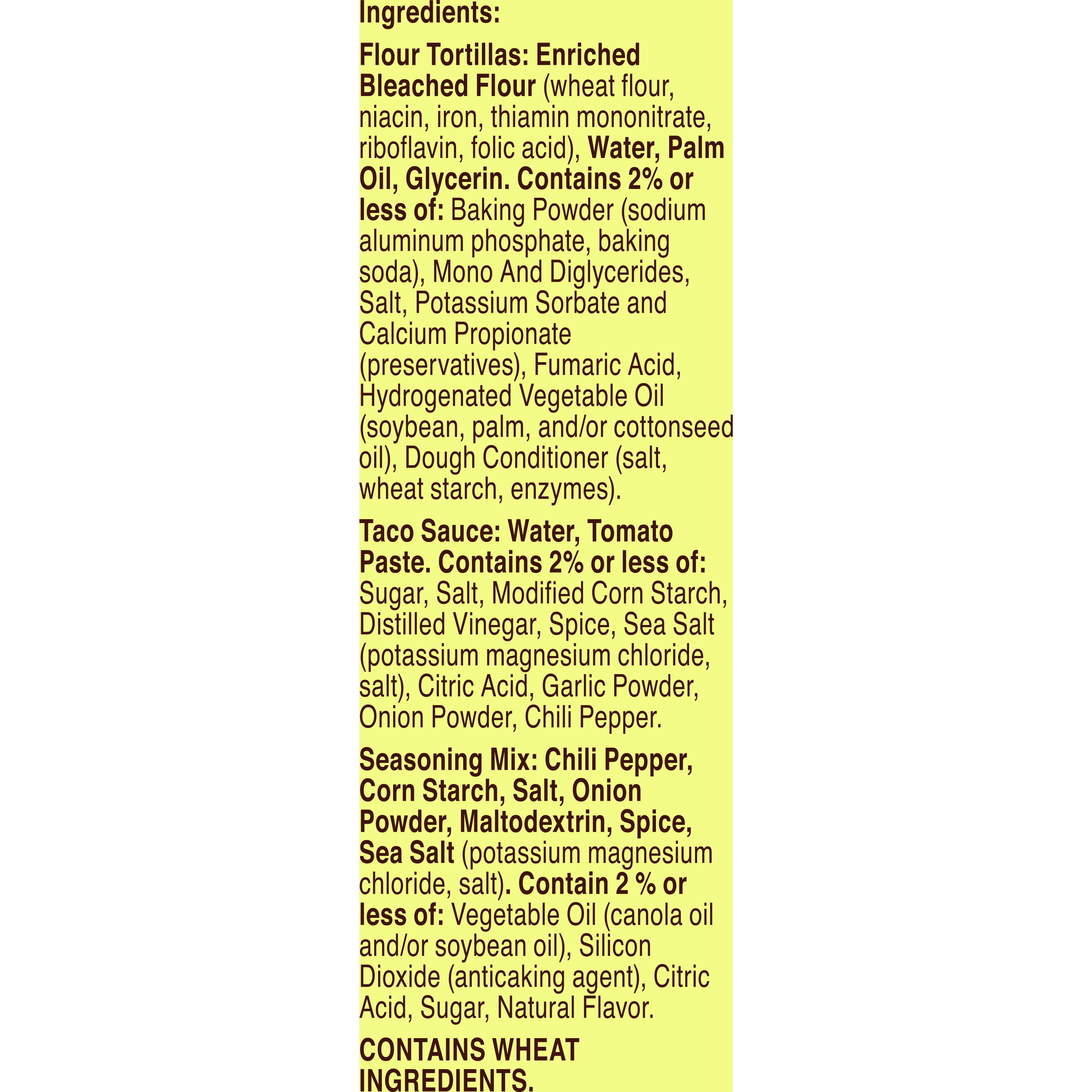 Ingredients:

Flour Tortillas: Enriched Bleached Flour (wheat flour, niacin, iron, thiamin mononitrate, riboflavin, folic acid), Water, Palm Oil, Glycerin. Contains 2% or less of: Baking Powder (sodium aluminum phosphate, baking soda), Mono And Diglycerides, Salt, Potassium Sorbate and Calcium Propionate (preservatives), Fumaric Acid, Hydrogenated Vegetable Oil (soybean, palm, and/or cottonseed oil), Dough Conditioner (salt, wheat starch, enzymes).

Taco Sauce: Water, Tomato Paste. Contains 2% or less of: Sugar, Salt, Modified Corn Starch, Distilled Vinegar, Spice, Sea Salt (potassium magnesium chloride, salt), Citric Acid, Garlic Powder, Onion Powder, Chili Pepper.

Seasoning Mix: Chili Pepper, Corn Starch, Salt, Onion Powder, Maltodextrin, Spice, Sea Salt (potassium magnesium chloride, salt). Contain 2 % or less of: Vegetable Oil (canola oil and/or soybean oil), Silicon Dioxide (anticaking agent), Citric Acid, Sugar, Natural Flavor.

CONTAINS WHEAT INGREDIENTS.